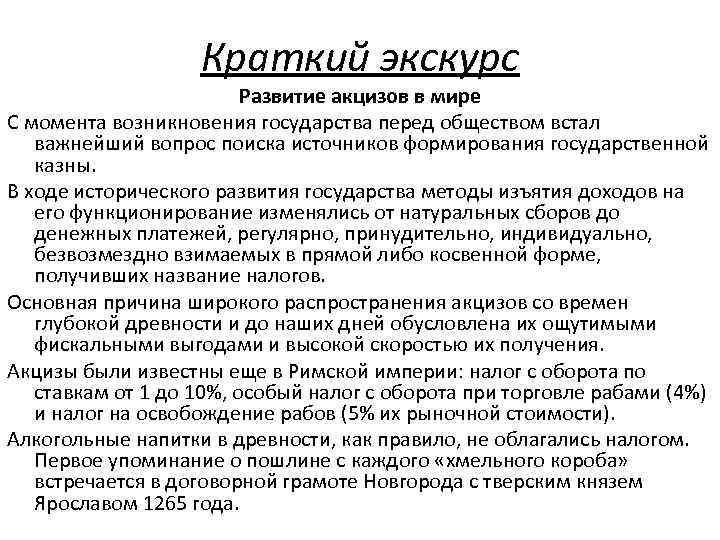 Краткий экскурс

Развитие акцизов в мире

С момента возникновения государства перед обществом встал важнейший вопрос поиска источников формирования государственной казны.

В ходе исторического развития государства методы изъятия доходов на его функционирование изменялись от натуральных сборов до денежных платежей, регулярно, принудительно, индивидуально, безвозмездно взимаемых в прямой либо косвенной форме, получивших название налогов.

Основная причина широкого распространения акцизов со времен глубокой древности и до наших дней обусловлена их ощутимыми фискальными выгодами и высокой скоростью их получения.

Акцизы были известны еще в Римской империи: налог с оборота по ставкам от 1 до 10%, особый налог с оборота при торговле рабами (4%) и налог на освобождение рабов (5% их рыночной стоимости).

Алкогольные напитки в древности, как правило, не облагались налогом. Первое упоминание о пошлине с каждого «хмельного короба» встречается в договорной грамоте Новгорода с тверским князем Ярославом 1265 года.